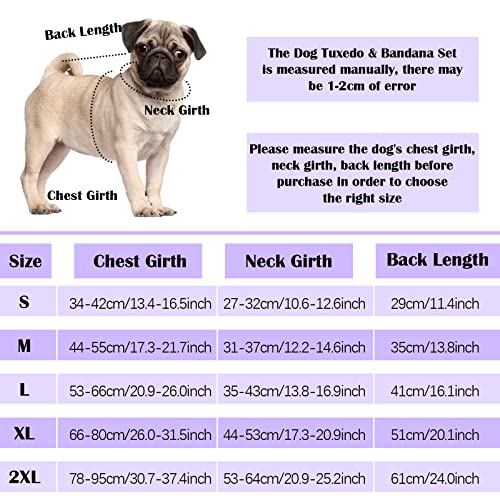 Back Length

Neck Girth

Chest Girth

The Dog Tuxedo & Bandana Set is measured manually, there may be 1-2cm of error

Please measure the dog's chest girth, neck girth, back length before purchase in order to choose the right size

| Size | Chest Girth | Neck Girth | Back Length |
|---|---|---|---|
| S | 34-42cm/13.4-16.5inch | 27-32cm/10.6-12.6inch | 29cm/11.4inch |
| M | 44-55cm/17.3-21.7inch | 31-37cm/12.2-14.6inch | 35cm/13.8inch |
| L | 53-66cm/20.9-26.0inch | 35-43cm/13.8-16.9inch | 41cm/16.1inch |
| XL | 66-80cm/26.0-31.5inch | 44-53cm/17.3-20.9inch | 51cm/20.1inch |
| 2XL | 78-95cm/30.7-37.4inch | 53-64cm/20.9-25.2inch | 61cm/24.0inch |